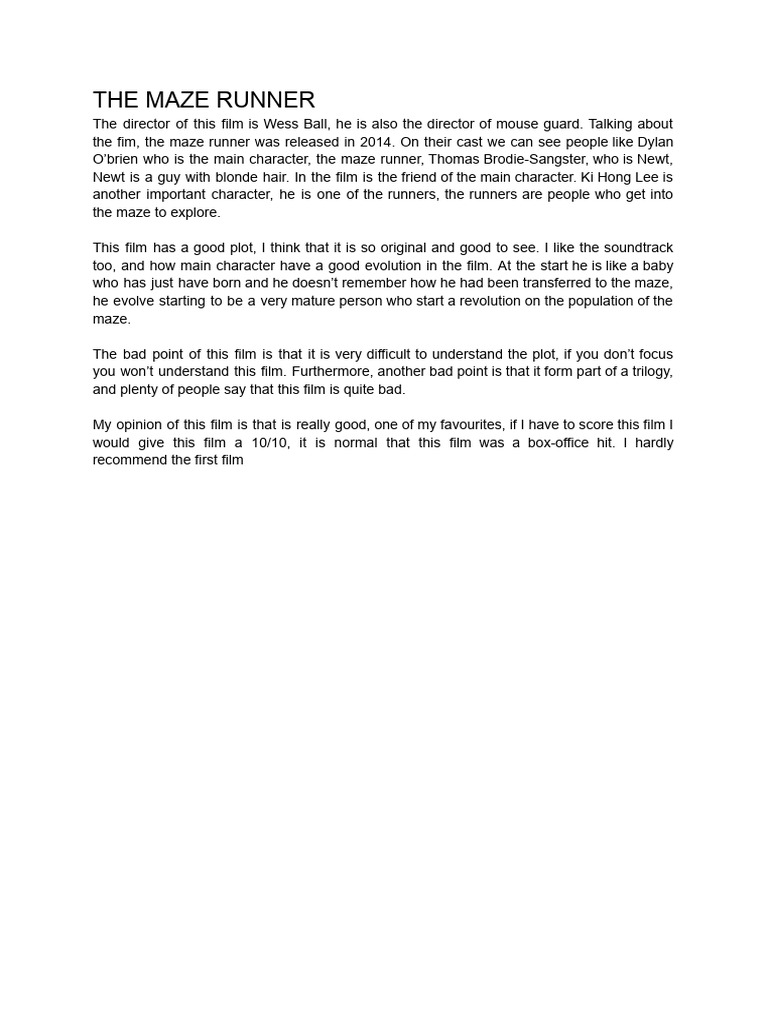 THE MAZE RUNNER

The director of this film is Wess Ball, he is also the director of mouse guard. Talking about the fim, the maze runner was released in 2014. On their cast we can see people like Dylan O'brien who is the main character, the maze runner, Thomas Brodie-Sangster, who is Newt, Newt is a guy with blonde hair. In the film is the friend of the main character. Ki Hong Lee is another important character, he is one of the runners, the runners are people who get into the maze to explore.

This film has a good plot, I think that it is so original and good to see. I like the soundtrack too, and how main character have a good evolution in the film. At the start he is like a baby who has just have born and he doesn't remember how he had been transferred to the maze, he evolve starting to be a very mature person who start a revolution on the population of the maze.

The bad point of this film is that it is very difficult to understand the plot, if you don't focus you won't understand this film. Furthermore, another bad point is that it form part of a trilogy, and plenty of people say that this film is quite bad.

My opinion of this film is that is really good, one of my favourites, if I have to score this film I would give this film a 10/10, it is normal that this film was a box-office hit. I hardly recommend the first film